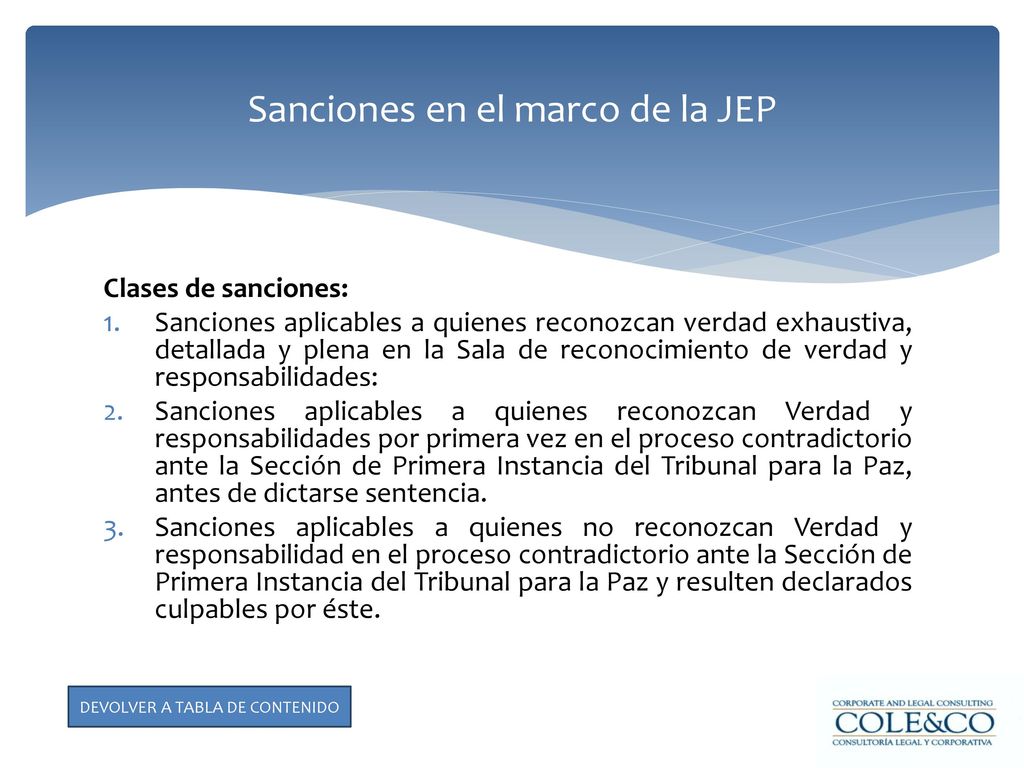 Sanciones en el marco de la JEP

Clases de sanciones:
1. Sanciones aplicables a quienes reconozcan verdad exhaustiva, detallada y plena en la Sala de reconocimiento de verdad y responsabilidades:
2. Sanciones aplicables a quienes reconozcan Verdad y responsabilidades por primera vez en el proceso contradictorio ante la Sección de Primera Instancia del Tribunal para la Paz, antes de dictarse sentencia.
3. Sanciones aplicables a quienes no reconozcan Verdad y responsabilidad en el proceso contradictorio ante la Sección de Primera Instancia del Tribunal para la Paz y resulten declarados culpables por éste.

DEVOLVER A TABLA DE CONTENIDO

CORPORATE AND LEGAL CONSULTING
COLE&CO
CONSULTORÍA LEGAL Y CORPORATIVA